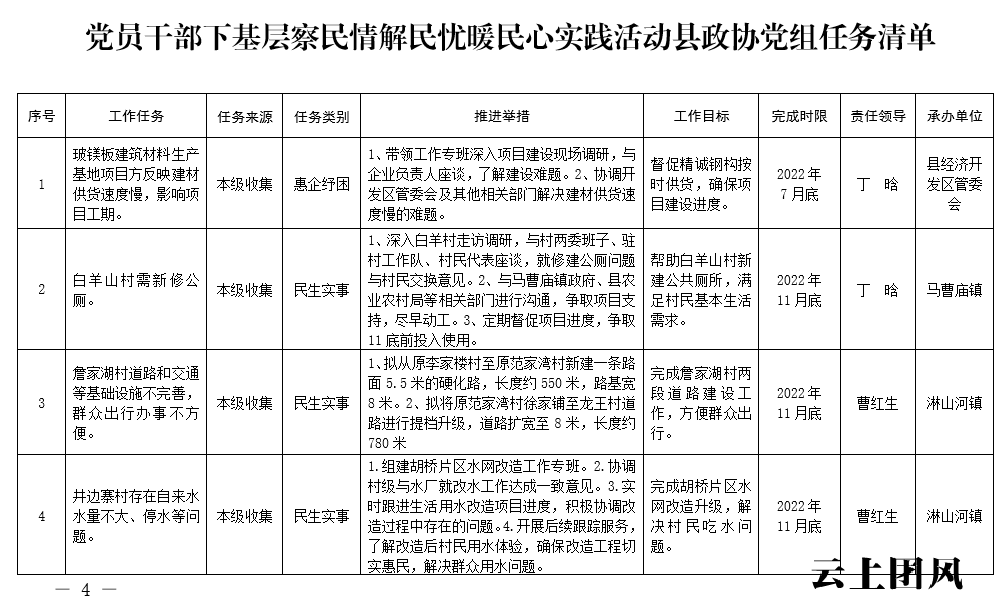 党员干部下基层察民情解民忧暖民心实践活动县政协党组任务清单

| 序号 | 工作任务 | 任务来源 | 任务类别 | 推进举措 | 工作目标 | 完成时限 | 责任领导 | 承办单位 |
|---|---|---|---|---|---|---|---|---|
| 1 | 玻镁板建筑材料生产基地项目方反映建材供货速度慢，影响项目工期。 | 本级收集 | 惠企纾困 | 1、带领工作专班深入项目建设现场调研，与企业负责人座谈，了解建设难题。2、协调开发区管委会及其他相关部门解决建材供货速度慢的难题。 | 督促精诚钢构按时供货，确保项目建设进度。 | 2022年7月底 | 丁 晗 | 县经济开发区管委会 |
| 2 | 白羊山村需新修公厕。 | 本级收集 | 民生实事 | 1、深入白羊村走访调研，与村两委班子、驻村工作队、村民代表座谈，就修建公厕问题与村民交换意见。2、与马曹庙镇政府、县农业农村局等相关部门进行沟通，争取项目支持，尽早动工。3、定期督促项目进度，争取11底前投入使用。 | 帮助白羊山村新建公共厕所，满足村民基本生活需求。 | 2022年11月底 | 丁 晗 | 马曹庙镇 |
| 3 | 詹家湖村道路和交通等基础设施不完善，群众出行办事不方便。 | 本级收集 | 民生实事 | 1、拟从原李家楼村至原范家湾村新建一条路面5.5米的硬化路，长度约550米，路基宽8米。2、拟将原范家湾村徐家铺至龙王村道路进行提档升级，道路扩宽至8米，长度约780米 | 完成詹家湖村两段道路建设工作，方便群众出行。 | 2022年11月底 | 曹红生 | 淋山河镇 |
| 4 | 井边寨村存在自来水水量不大、停水等问题。 | 本级收集 | 民生实事 | 1.组建胡桥片区水网改造工作专班。2.协调村级与水厂就改水工作达成一致意见。3.实时跟进生活用水改造项目进度，积极协调改造过程中存在的问题。4.开展后续跟踪服务，了解改造后村民用水体验，确保改造工程切实惠民，解决群众用水问题。 | 完成胡桥片区水网改造升级，解决村民吃水问题。 | 2022年11月底 | 曹红生 | 淋山河镇 |

— 4 —

云上团风